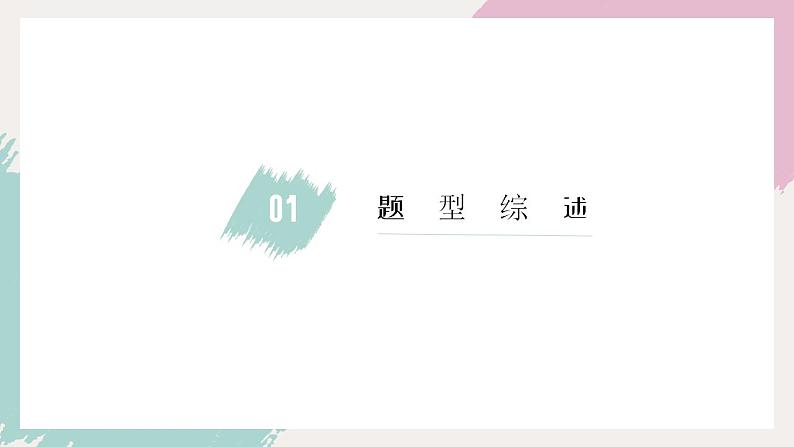 01

题型综述